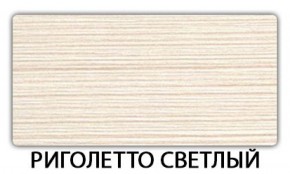 РИГОЛЕТТО СВЕТЛЫЙ